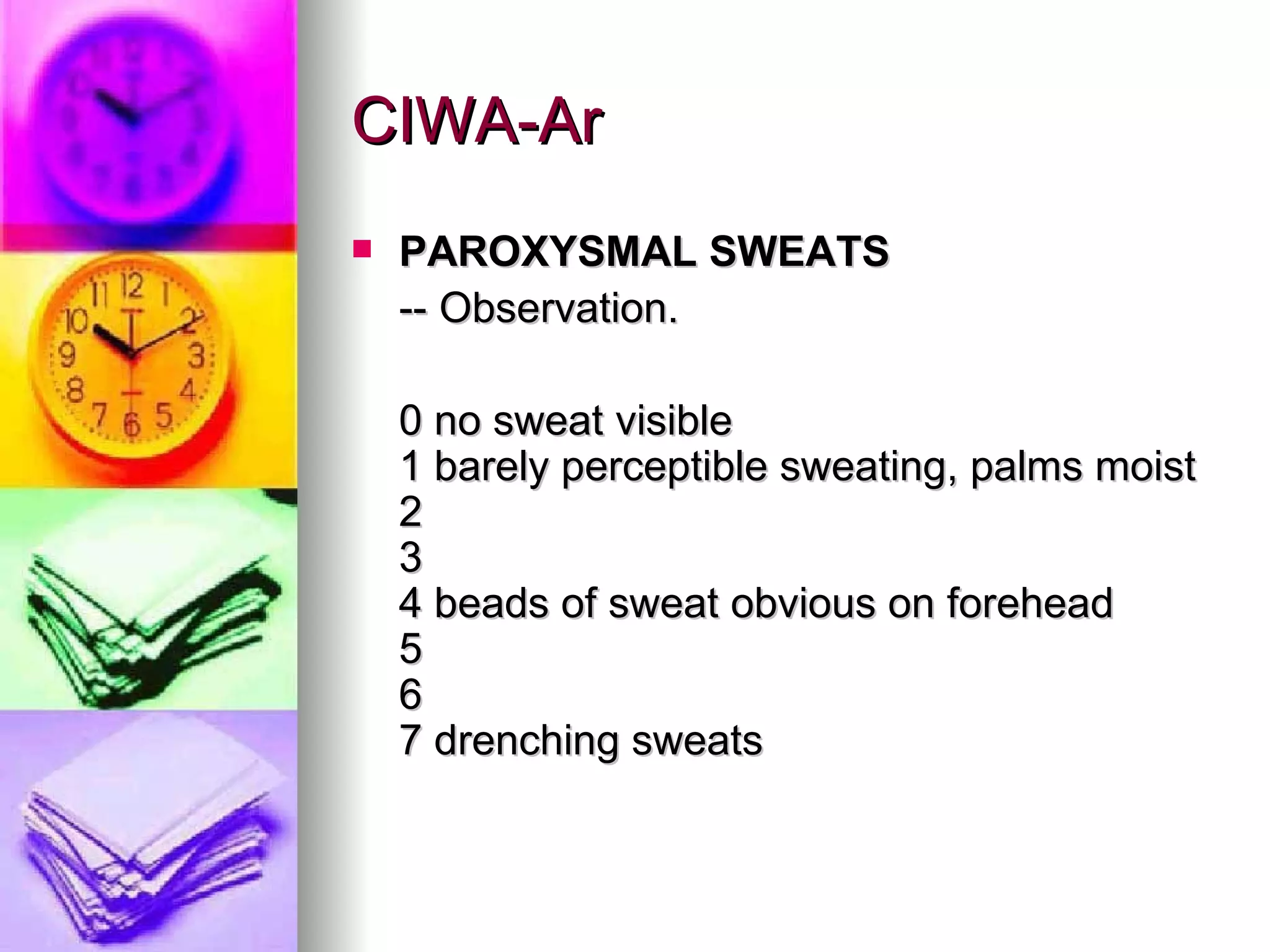 CIWA-Ar

PAROXYSMAL SWEATS
-- Observation.

0 no sweat visible
1 barely perceptible sweating, palms moist
2
3
4 beads of sweat obvious on forehead
5
6
7 drenching sweats